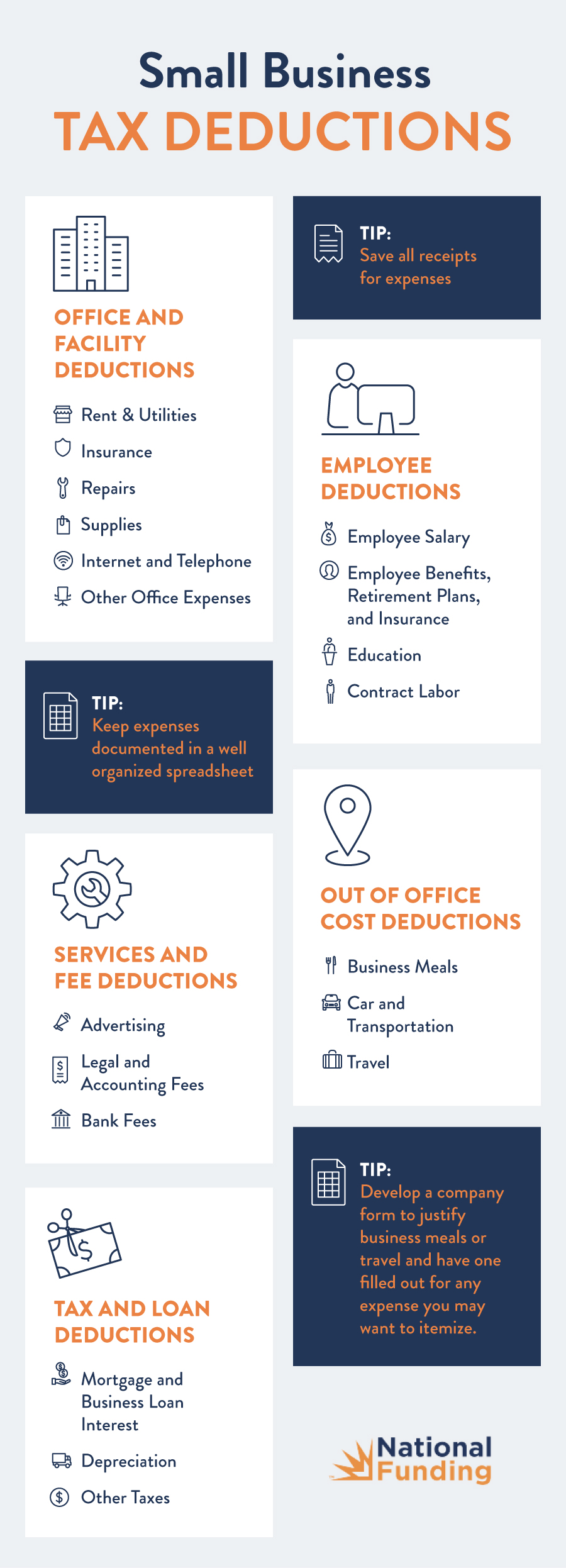 Small Business
TAX DEDUCTIONS

OFFICE AND FACILITY DEDUCTIONS

Rent & Utilities

Insurance

Repairs

Supplies

Internet and Telephone

Other Office Expenses

TIP:
Keep expenses documented in a well organized spreadsheet

SERVICES AND FEE DEDUCTIONS

Advertising

Legal and Accounting Fees

Bank Fees

TAX AND LOAN DEDUCTIONS

Mortgage and Business Loan Interest

Depreciation

Other Taxes

TIP:
Save all receipts for expenses

EMPLOYEE DEDUCTIONS

Employee Salary

Employee Benefits, Retirement Plans, and Insurance

Education

Contract Labor

OUT OF OFFICE COST DEDUCTIONS

Business Meals

Car and Transportation

Travel

TIP:
Develop a company form to justify business meals or travel and have one filled out for any expense you may want to itemize.

National Funding